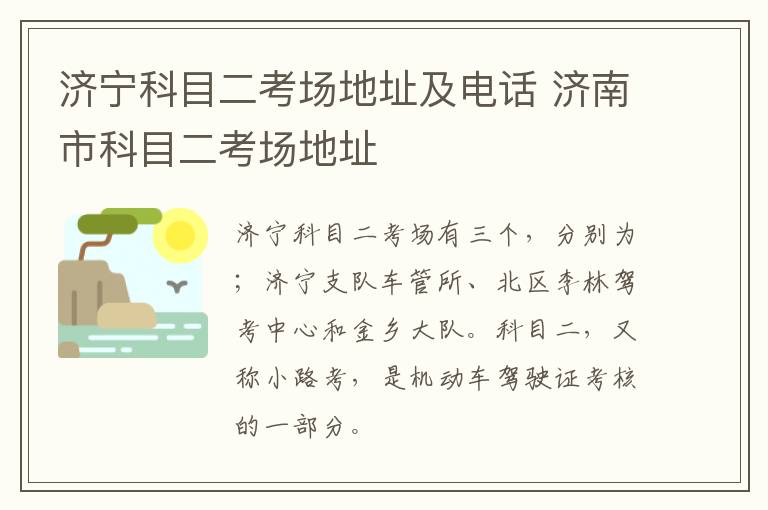 济宁科目二考场地址及电话 济南市科目二考场地址

济宁科目二考场有三个，分别为；济宁支队车管所、北区李林驾考中心和金乡大队。科目二，又称小路考，是机动车驾驶证考核的一部分。